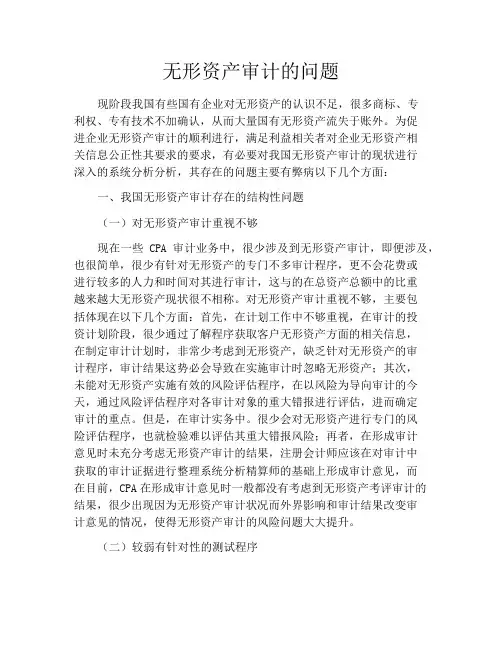 无形资产审计的问题

现阶段我国有些国有企业对无形资产的认识不足，很多商标、专利权、专有技术不加确认，从而大量国有无形资产流失于账外。为促进企业无形资产审计的顺利进行，满足利益相关者对企业无形资产相关信息公正性其要求的要求，有必要对我国无形资产审计的现状进行深入的系统分析分析，其存在的问题主要有弊病以下几个方面：

一、我国无形资产审计存在的结构性问题

（一）对无形资产审计重视不够

现在一些 CPA 审计业务中，很少涉及到无形资产审计，即便涉及，也很简单，很少有针对无形资产的专门不多审计程序，更不会花费或进行较多的人力和时间对其进行审计，这与的在总资产总额中的比重越来越大无形资产现状很不相称。对无形资产审计重视不够，主要包括体现在以下几个方面：首先，在计划工作中不够重视，在审计的投资计划阶段，很少通过了解程序获取客户无形资产方面的相关信息，在制定审计计划时，非常少考虑到无形资产，缺乏针对无形资产的审计程序，审计结果这势必会导致在实施审计时忽略无形资产；其次，未能对无形资产实施有效的风险评估程序，在以风险为导向审计的今天，通过风险评估程序对各审计对象的重大错报进行评估，进而确定审计的重点。但是，在审计实务中。很少会对无形资产进行专门的风险评估程序，也就检验难以评估其重大错报风险；再者，在形成审计意见时未充分考虑无形资产审计的结果，注册会计师应该在对审计中获取的审计证据进行整理系统分析精算师的基础上形成审计意见，而在目前，CPA 在形成审计意见时一般都没有考虑到无形资产考评审计的结果，很少出现因为无形资产审计状况而外界影响和审计结果改变审计意见的情况，使得无形资产审计的风险问题大大提升。

（二）较弱有针对性的测试程序